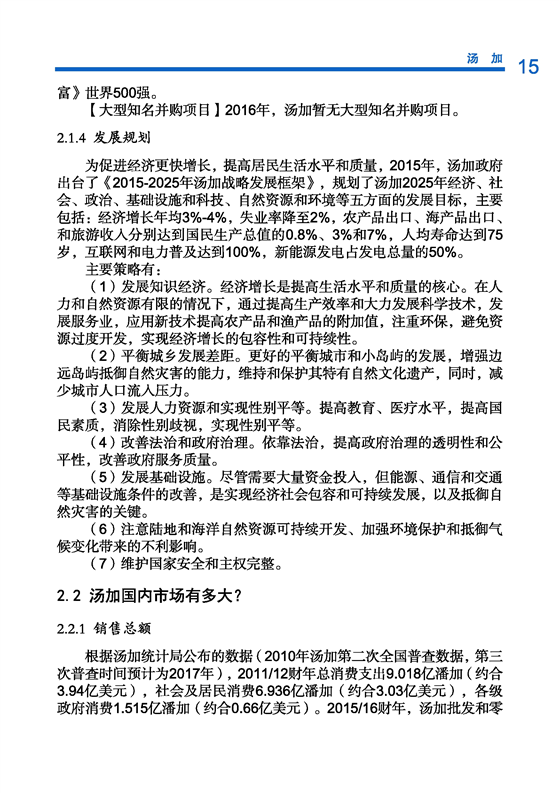 汤　加　15

富》世界500强。

【大型知名并购项目】2016年，汤加暂无大型知名并购项目。

2.1.4 发展规划

为促进经济更快增长，提高居民生活水平和质量，2015年，汤加政府出台了《2015-2025年汤加战略发展框架》，规划了汤加2025年经济、社会、政治、基础设施和科技、自然资源和环境等五方面的发展目标，主要包括：经济增长年均3%-4%，失业率降至2%，农产品出口、海产品出口、和旅游收入分别达到国民生产总值的0.8%、3%和7%，人均寿命达到75岁，互联网和电力普及达到100%，新能源发电占发电总量的50%。

主要策略有：

（1）发展知识经济。经济增长是提高生活水平和质量的核心。在人力和自然资源有限的情况下，通过提高生产效率和大力发展科学技术，发展服务业，应用新技术提高农产品和渔产品的附加值，注重环保，避免资源过度开发，实现经济增长的包容性和可持续性。

（2）平衡城乡发展差距。更好的平衡城市和小岛屿的发展，增强边远岛屿抵御自然灾害的能力，维持和保护其特有自然文化遗产，同时，减少城市人口流入压力。

（3）发展人力资源和实现性别平等。提高教育、医疗水平，提高国民素质，消除性别歧视，实现性别平等。

（4）改善法治和政府治理。依靠法治，提高政府治理的透明性和公平性，改善政府服务质量。

（5）发展基础设施。尽管需要大量资金投入，但能源、通信和交通等基础设施条件的改善，是实现经济社会包容和可持续发展，以及抵御自然灾害的关键。

（6）注意陆地和海洋自然资源可持续开发、加强环境保护和抵御气候变化带来的不利影响。

（7）维护国家安全和主权完整。

2.2 汤加国内市场有多大？

2.2.1 销售总额

根据汤加统计局公布的数据（2010年汤加第二次全国普查数据，第三次普查时间预计为2017年），2011/12财年总消费支出9.018亿潘加（约合3.94亿美元），社会及居民消费6.936亿潘加（约合3.03亿美元），各级政府消费1.515亿潘加（约合0.66亿美元）。2015/16财年，汤加批发和零